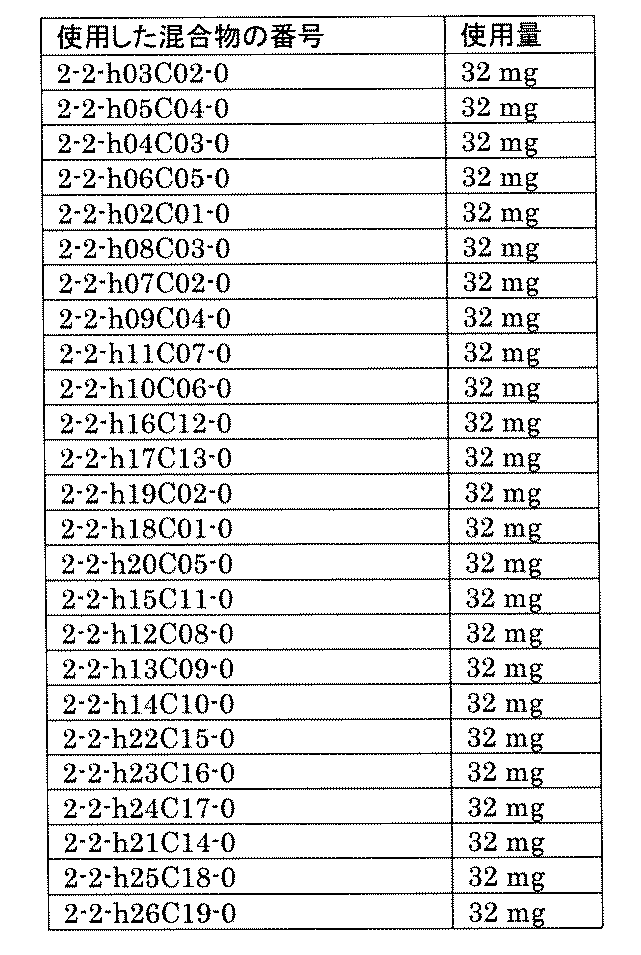 | 使用した混合物の番号 | 使用量 |
|---|---|
| 2-2-h03C02-0 | 32 mg |
| 2-2-h05C04-0 | 32 mg |
| 2-2-h04C03-0 | 32 mg |
| 2-2-h06C05-0 | 32 mg |
| 2-2-h02C01-0 | 32 mg |
| 2-2-h08C03-0 | 32 mg |
| 2-2-h07C02-0 | 32 mg |
| 2-2-h09C04-0 | 32 mg |
| 2-2-h11C07-0 | 32 mg |
| 2-2-h10C06-0 | 32 mg |
| 2-2-h16C12-0 | 32 mg |
| 2-2-h17C13-0 | 32 mg |
| 2-2-h19C02-0 | 32 mg |
| 2-2-h18C01-0 | 32 mg |
| 2-2-h20C05-0 | 32 mg |
| 2-2-h15C11-0 | 32 mg |
| 2-2-h12C08-0 | 32 mg |
| 2-2-h13C09-0 | 32 mg |
| 2-2-h14C10-0 | 32 mg |
| 2-2-h22C15-0 | 32 mg |
| 2-2-h23C16-0 | 32 mg |
| 2-2-h24C17-0 | 32 mg |
| 2-2-h21C14-0 | 32 mg |
| 2-2-h25C18-0 | 32 mg |
| 2-2-h26C19-0 | 32 mg |